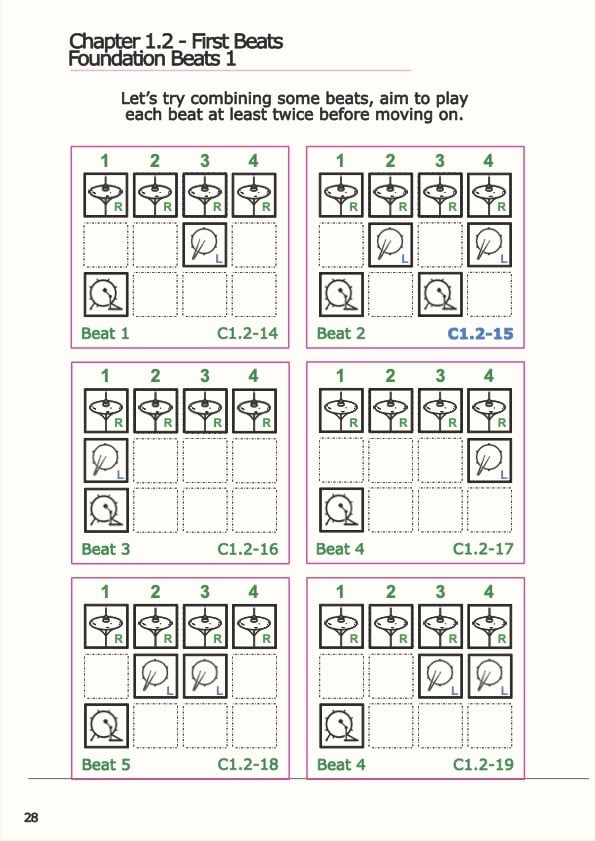 Chapter 1.2 - First Beats
Foundation Beats 1

Let's try combining some beats, aim to play each beat at least twice before moving on.

1 2 3 4
R R R R
L
Beat 1 C1.2-14

1 2 3 4
R R R R
L L
Beat 2 C1.2-15

1 2 3 4
R R R R
L
Beat 3 C1.2-16

1 2 3 4
R R R R
L
Beat 4 C1.2-17

1 2 3 4
R R R R
L L
Beat 5 C1.2-18

1 2 3 4
R R R R
L L
Beat 4 C1.2-19

28